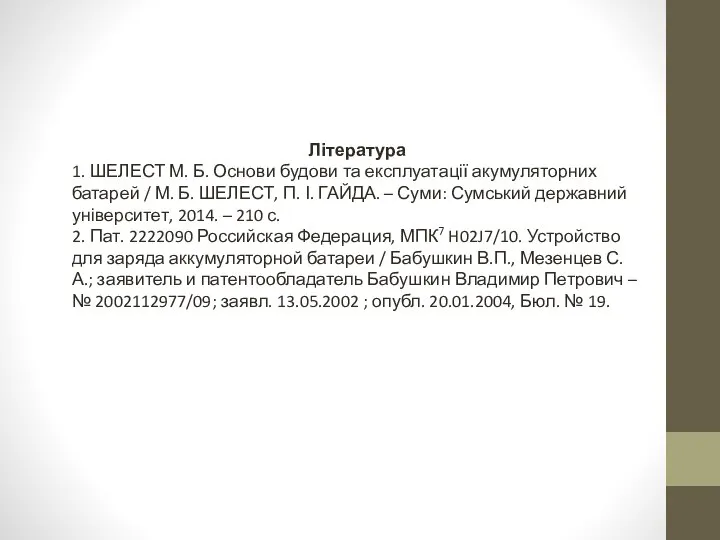 Література

1. ШЕЛЕСТ М. Б. Основи будови та експлуатації акумуляторних батарей / М. Б. ШЕЛЕСТ, П. І. ГАЙДА. – Суми: Сумський державний університет, 2014. – 210 с.

2. Пат. 2222090 Российская Федерация, МПК$^7$ H02J7/10. Устройство для заряда аккумуляторной батареи / Бабушкин В.П., Мезенцев С. А.; заявитель и патентообладатель Бабушкин Владимир Петрович – № 2002112977/09; заявл. 13.05.2002 ; опубл. 20.01.2004, Бюл. № 19.